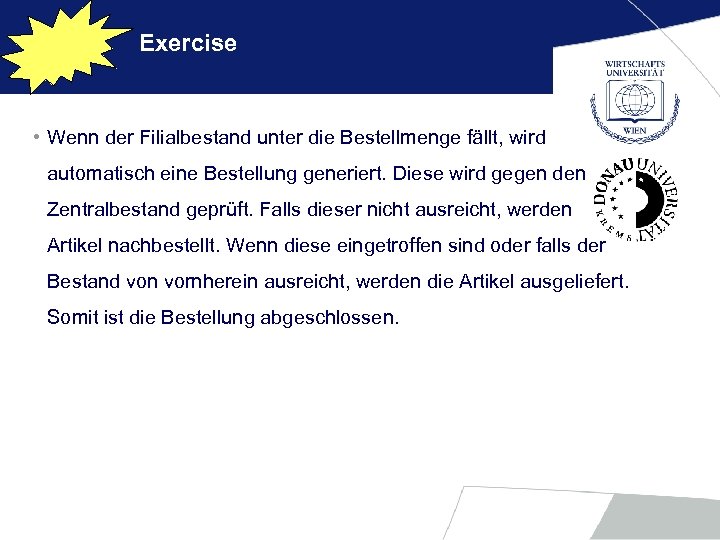 Exercise

WIRTSCHAFTS UNIVERSITÄT WIEN

DONAU UNIVERSITÄT KREMS

• Wenn der Filialbestand unter die Bestellmenge fällt, wird automatisch eine Bestellung generiert. Diese wird gegen den Zentralbestand geprüft. Falls dieser nicht ausreicht, werden Artikel nachbestellt. Wenn diese eingetroffen sind oder falls der Bestand von vornherein ausreicht, werden die Artikel ausgeliefert. Somit ist die Bestellung abgeschlossen.